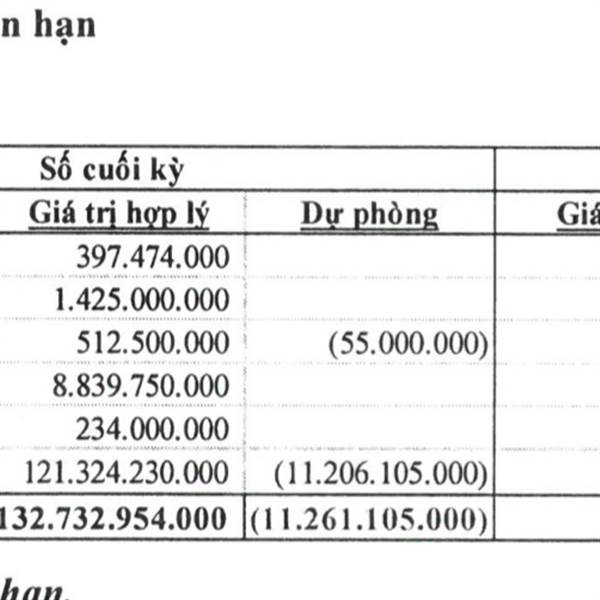 n hạn

| Số cuối kỳ | | |
|---|---|---|
| Giá trị hợp lý | Dự phòng | Giá |
| 397.474.000 | | |
| 1.425.000.000 | | |
| 512.500.000 | (55.000.000) | |
| 8.839.750.000 | | |
| 234.000.000 | | |
| 121.324.230.000 | (11.206.105.000) | |
| 132.732.954.000 | (11.261.105.000) | |

hạn.